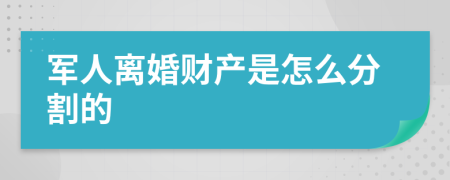 军人离婚财产是怎么分割的